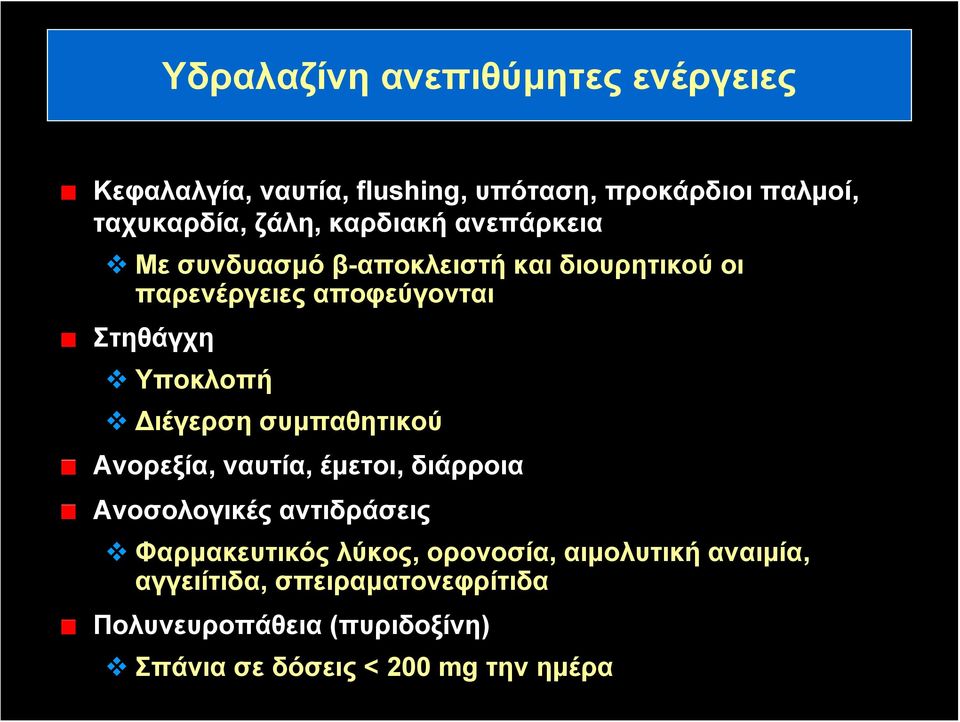 Υδραλαζίνη ανεπιθύμητες ενέργειες

Κεφαλαλγία, ναυτία, flushing, υπόταση, προκάρδιοι παλμοί, ταχυκαρδία, ζάλη, καρδιακή ανεπάρκεια

Με συνδυασμό β-αποκλειστή και διουρητικού οι παρενέργειες αποφεύγονται

Στηθάγχη

Υποκλοπή

Διέγερση συμπαθητικού

Ανορεξία, ναυτία, έμετοι, διάρροια

Ανοσολογικές αντιδράσεις

Φαρμακευτικός λύκος, ορονοσία, αιμολυτική αναιμία, αγγειίτιδα, σπειραματονεφρίτιδα

Πολυνευροπάθεια (πυριδοξίνη)

Σπάνια σε δόσεις < 200 mg την ημέρα